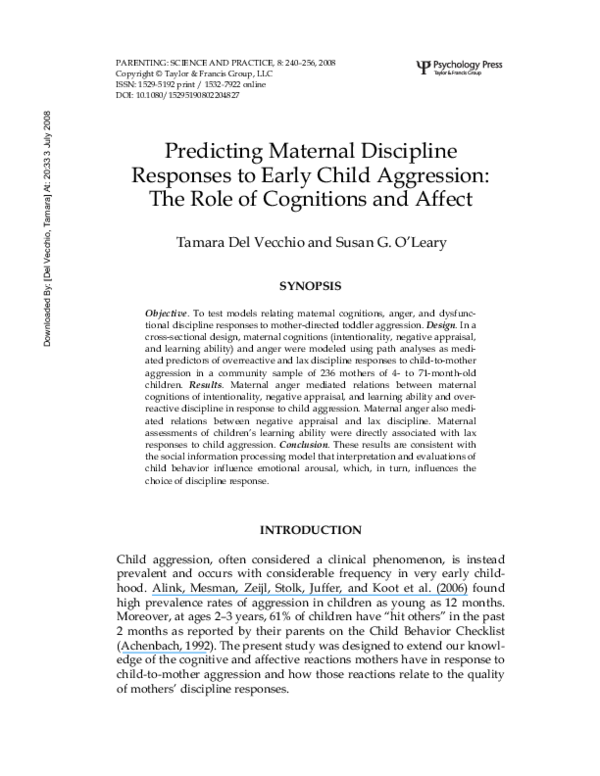 PARENTING: SCIENCE AND PRACTICE, 8: 240–256, 2008
Copyright © Taylor & Francis Group, LLC
ISSN: 1529-5192 print / 1532-7922 online
DOI: 10.1080/15295190802204827

Psychology Press
Taylor & Francis Group

Downloaded By: [Del Vecchio, Tamara] At: 20:33 3 July 2008

Predicting Maternal Discipline Responses to Early Child Aggression: The Role of Cognitions and Affect

Tamara Del Vecchio and Susan G. O'Leary

SYNOPSIS

Objective. To test models relating maternal cognitions, anger, and dysfunctional discipline responses to mother-directed toddler aggression. Design. In a cross-sectional design, maternal cognitions (intentionality, negative appraisal, and learning ability) and anger were modeled using path analyses as mediated predictors of overreactive and lax discipline responses to child-to-mother aggression in a community sample of 236 mothers of 4- to 71-month-old children. Results. Maternal anger mediated relations between maternal cognitions of intentionality, negative appraisal, and learning ability and overreactive discipline in response to child aggression. Maternal anger also mediated relations between negative appraisal and lax discipline. Maternal assessments of children's learning ability were directly associated with lax responses to child aggression. Conclusion. These results are consistent with the social information processing model that interpretation and evaluations of child behavior influence emotional arousal, which, in turn, influences the choice of discipline response.

INTRODUCTION

Child aggression, often considered a clinical phenomenon, is instead prevalent and occurs with considerable frequency in very early childhood. Alink, Mesman, Zeijl, Stolk, Juffer, and Koot et al. (2006) found high prevalence rates of aggression in children as young as 12 months. Moreover, at ages 2–3 years, 61% of children have "hit others" in the past 2 months as reported by their parents on the Child Behavior Checklist (Achenbach, 1992). The present study was designed to extend our knowledge of the cognitive and affective reactions mothers have in response to child-to-mother aggression and how those reactions relate to the quality of mothers' discipline responses.